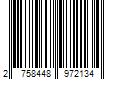 2 758448 972134